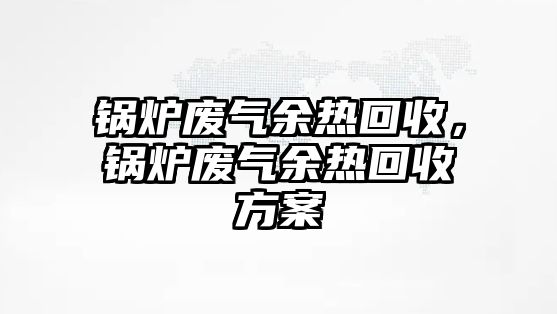 锅炉废气余热回收，锅炉废气余热回收方案